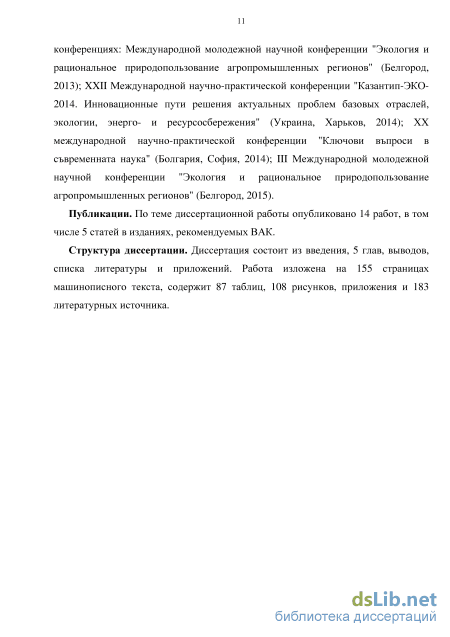 11

конференциях: Международной молодежной научной конференции "Экология и рациональное природопользование агропромышленных регионов" (Белгород, 2013); XXII Международной научно-практической конференции "Казантип-ЭКО-2014. Инновационные пути решения актуальных проблем базовых отраслей, экологии, энерго- и ресурсосбережения" (Украина, Харьков, 2014); XX международной научно-практической конференции "Ключови въпроси в съвременната наука" (Болгария, София, 2014); III Международной молодежной научной конференции "Экология и рациональное природопользование агропромышленных регионов" (Белгород, 2015).

**Публикации.** По теме диссертационной работы опубликовано 14 работ, в том числе 5 статей в изданиях, рекомендуемых ВАК.

**Структура диссертации.** Диссертация состоит из введения, 5 глав, выводов, списка литературы и приложений. Работа изложена на 155 страницах машинописного текста, содержит 87 таблиц, 108 рисунков, приложения и 183 литературных источника.

dsLib.net
библиотека диссертаций